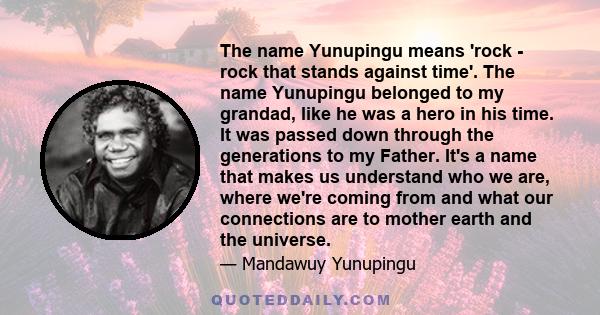 The name Yunupingu means 'rock - rock that stands against time'. The name Yunupingu belonged to my grandad, like he was a hero in his time. It was passed down through the generations to my Father. It's a name that makes us understand who we are, where we're coming from and what our connections are to mother earth and the universe.

— Mandawuy Yunupingu

QUOTEDDAILY.COM